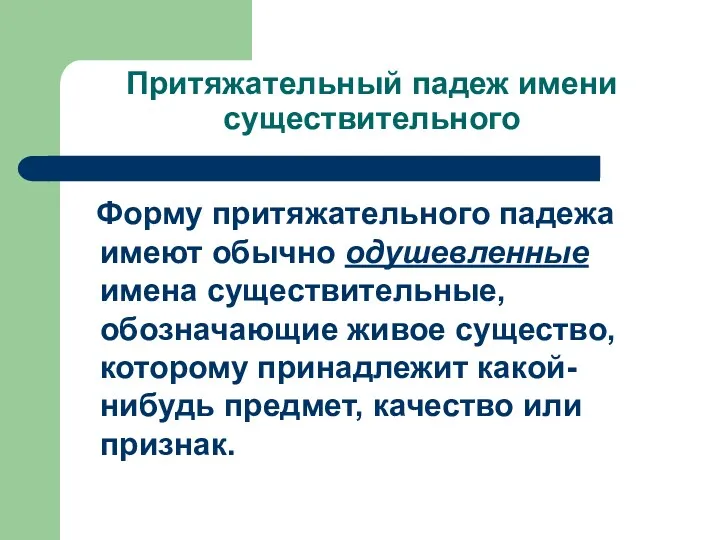 Притяжательный падеж имени существительного

Форму притяжательного падежа имеют обычно одушевленные имена существительные, обозначающие живое существо, которому принадлежит какой-нибудь предмет, качество или признак.